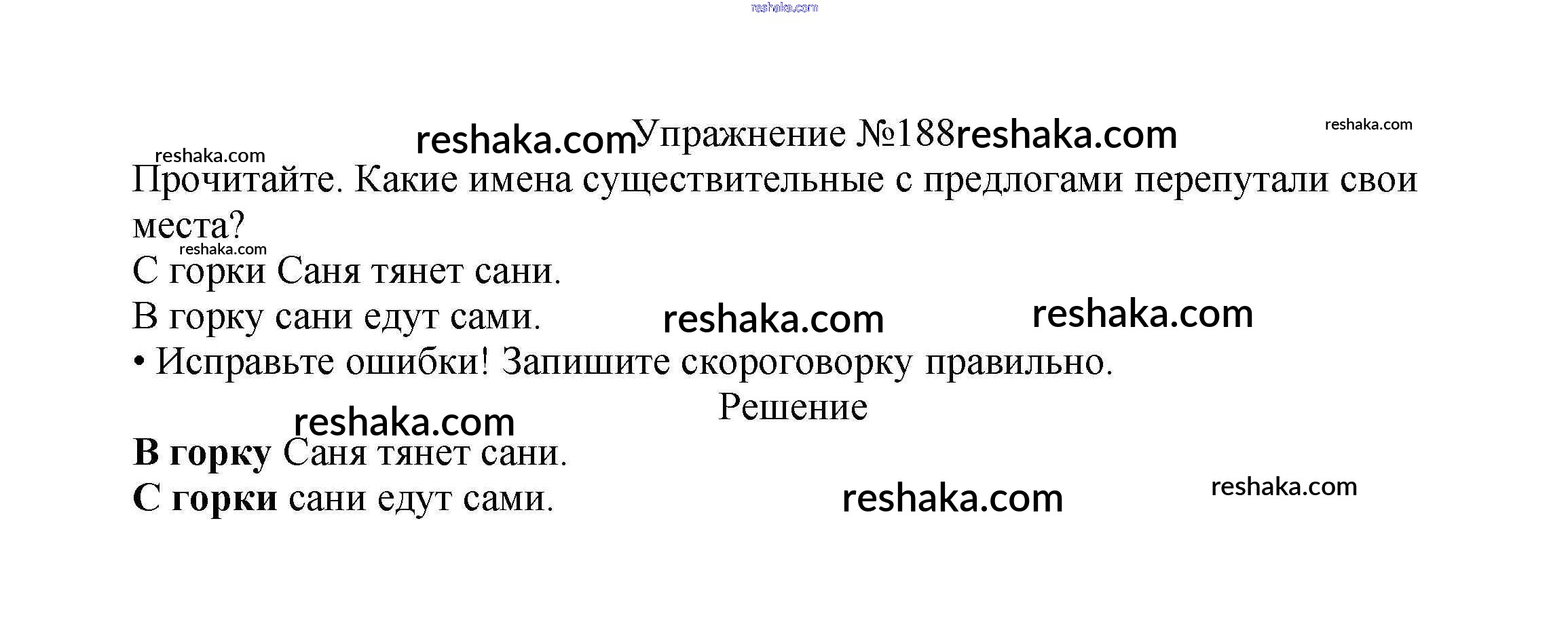 Упражнение №188

Прочитайте. Какие имена существительные с предлогами перепутали свои места?

С горки Саня тянет сани.
В горку сани едут сами.

• Исправьте ошибки! Запишите скороговорку правильно.

Решение

В горку Саня тянет сани.
С горки сани едут сами.

reshaka.com